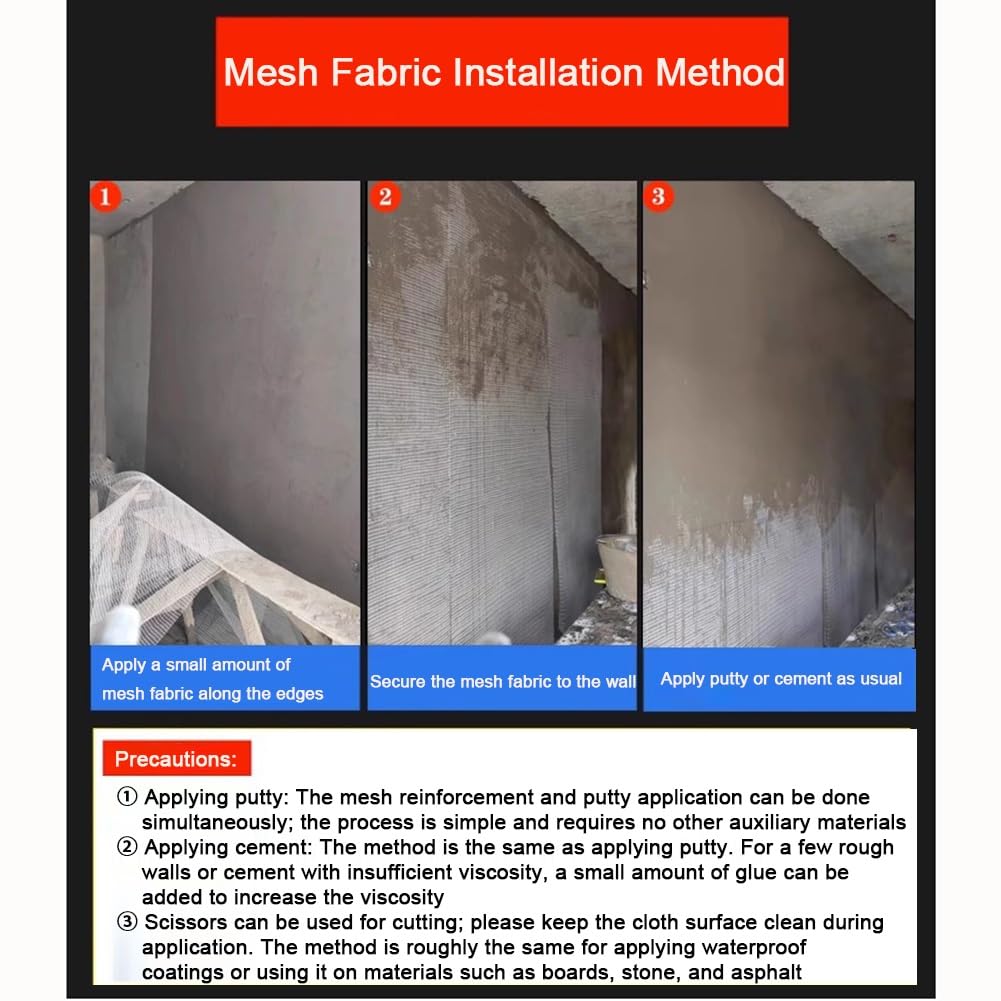 Mesh Fabric Installation Method

1

Apply a small amount of mesh fabric along the edges

2

Secure the mesh fabric to the wall

3

Apply putty or cement as usual

Precautions:

① Applying putty: The mesh reinforcement and putty application can be done simultaneously; the process is simple and requires no other auxiliary materials

② Applying cement: The method is the same as applying putty. For a few rough walls or cement with insufficient viscosity, a small amount of glue can be added to increase the viscosity

③ Scissors can be used for cutting; please keep the cloth surface clean during application. The method is roughly the same for applying waterproof coatings or using it on materials such as boards, stone, and asphalt